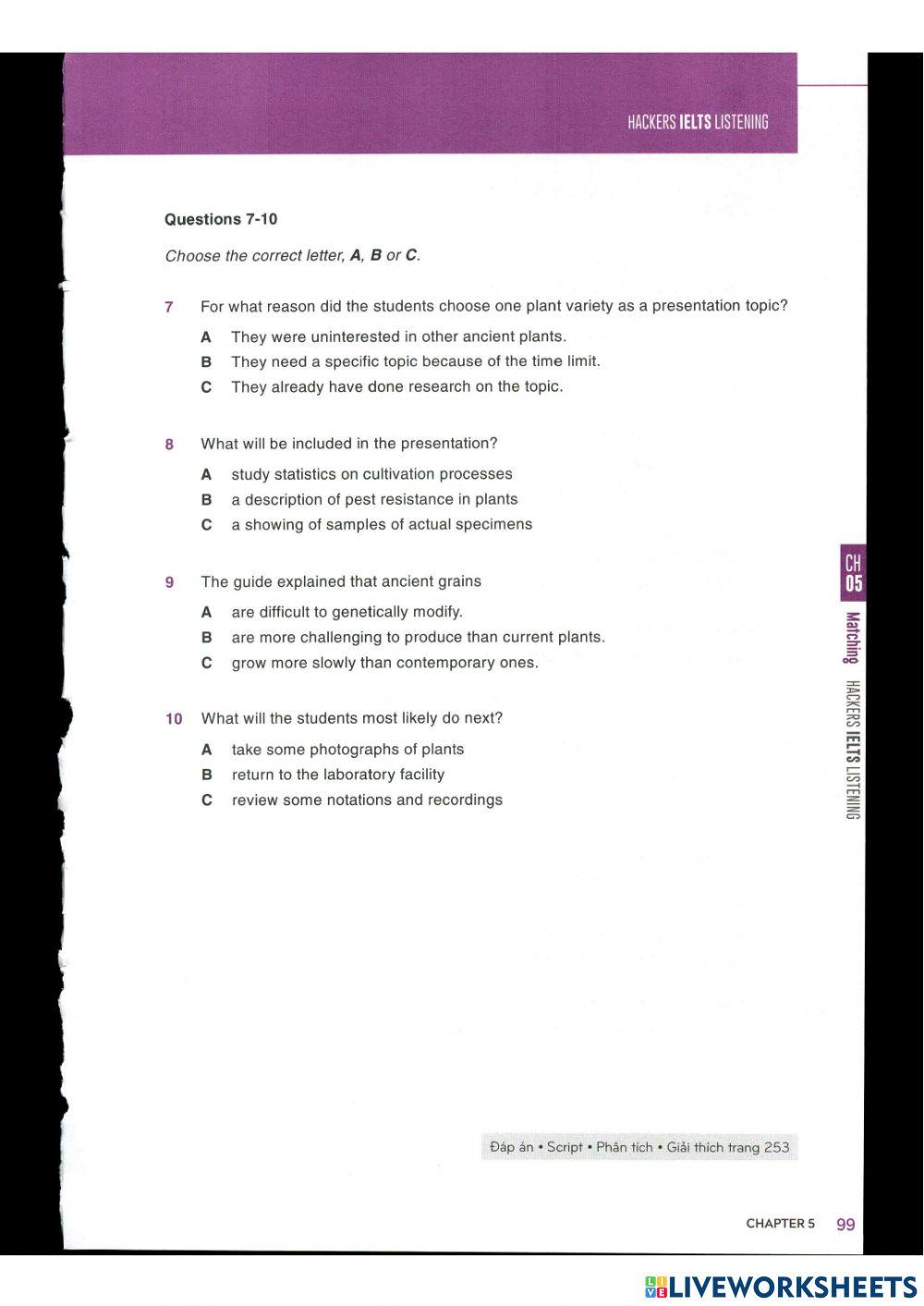 HACKERS IELTS LISTENING

Questions 7-10

Choose the correct letter, A, B or C.

7 For what reason did the students choose one plant variety as a presentation topic?

A They were uninterested in other ancient plants.
B They need a specific topic because of the time limit.
C They already have done research on the topic.

8 What will be included in the presentation?

A study statistics on cultivation processes
B a description of pest resistance in plants
C a showing of samples of actual specimens

9 The guide explained that ancient grains

A are difficult to genetically modify.
B are more challenging to produce than current plants.
C grow more slowly than contemporary ones.

10 What will the students most likely do next?

A take some photographs of plants
B return to the laboratory facility
C review some notations and recordings

CH 05 Matching HACKERS IELTS LISTENING

Đáp án • Script • Phân tích • Giải thích trang 253

CHAPTER 5 99

LIVEWORKSHEETS